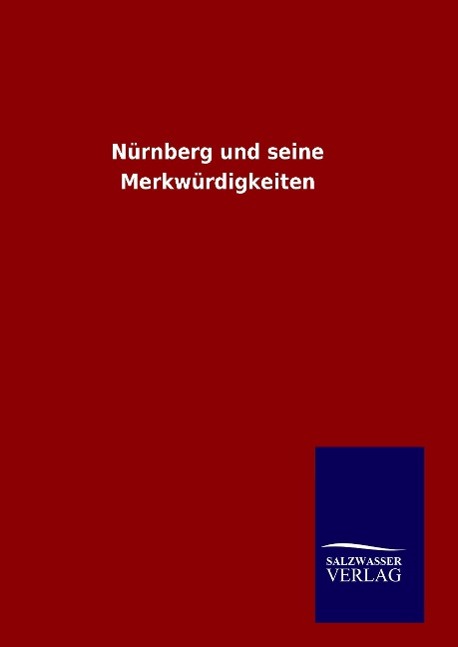 Nürnberg und seine Merkwürdigkeiten

SALZWASSER
VERLAG